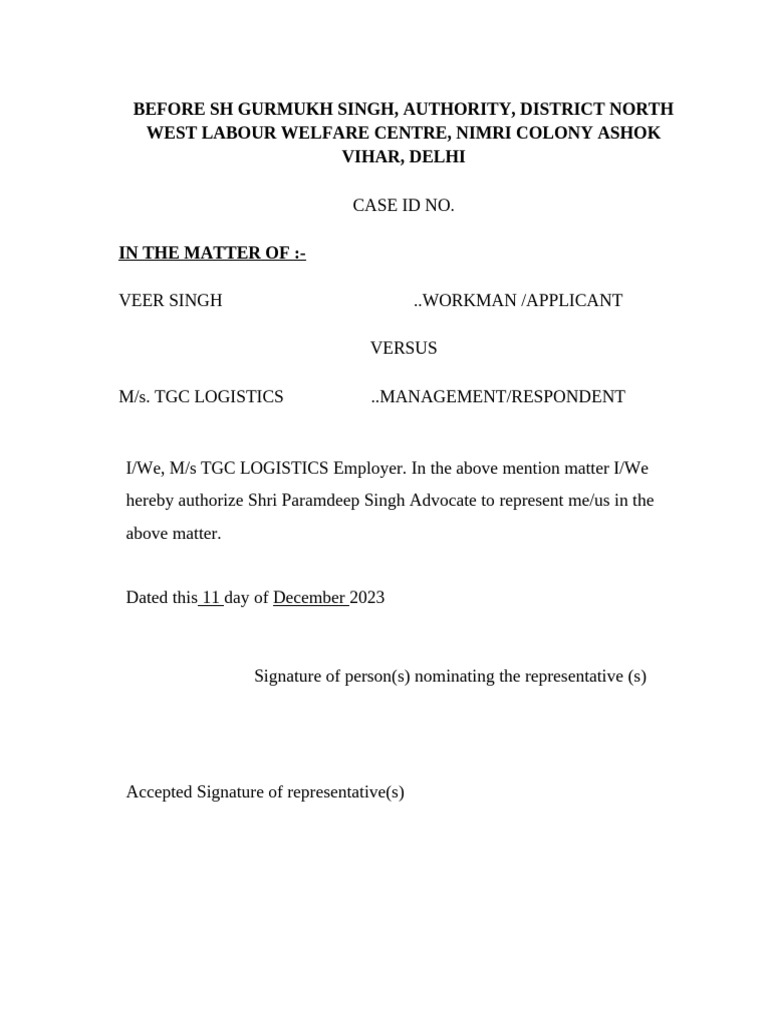 BEFORE SH GURMUKH SINGH, AUTHORITY, DISTRICT NORTH WEST LABOUR WELFARE CENTRE, NIMRI COLONY ASHOK VIHAR, DELHI

CASE ID NO.

IN THE MATTER OF :-

VEER SINGH ..WORKMAN /APPLICANT

VERSUS

M/s. TGC LOGISTICS ..MANAGEMENT/RESPONDENT

I/We, M/s TGC LOGISTICS Employer. In the above mention matter I/We hereby authorize Shri Paramdeep Singh Advocate to represent me/us in the above matter.

Dated this 11 day of December 2023

Signature of person(s) nominating the representative (s)

Accepted Signature of representative(s)